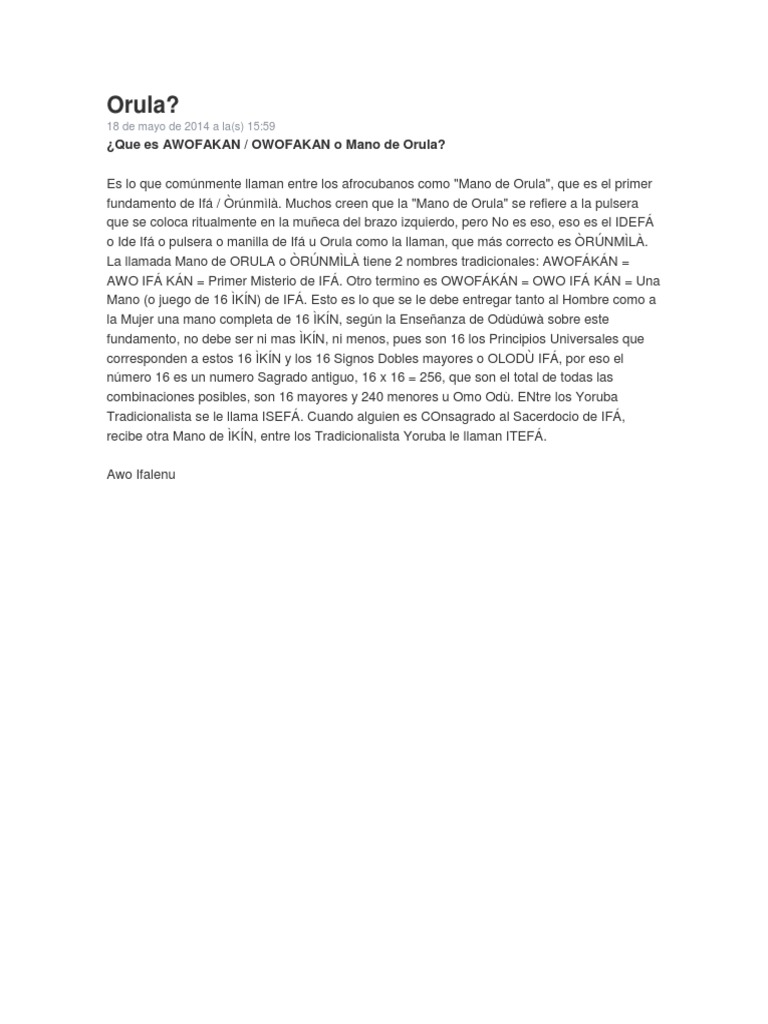 Orula?

18 de mayo de 2014 a la(s) 15:59

¿Que es AWOFAKAN / OWOFAKAN o Mano de Orula?

Es lo que comúnmente llaman entre los afrocubanos como "Mano de Orula", que es el primer fundamento de Ifá / Òrúnmìlà. Muchos creen que la "Mano de Orula" se refiere a la pulsera que se coloca ritualmente en la muñeca del brazo izquierdo, pero No es eso, eso es el IDEFÁ o Ide Ifá o pulsera o manilla de Ifá u Orula como la llaman, que más correcto es ÒRÚNMÌLÀ. La llamada Mano de ORULA o ÒRÚNMÌLÀ tiene 2 nombres tradicionales: AWOFÁKÁN = AWO IFÁ KÁN = Primer Misterio de IFÁ. Otro termino es OWOFÁKÁN = OWO IFÁ KÁN = Una Mano (o juego de 16 ÌKÍN) de IFÁ. Esto es lo que se le debe entregar tanto al Hombre como a la Mujer una mano completa de 16 ÌKÍN, según la Enseñanza de Odùdùwà sobre este fundamento, no debe ser ni mas ÌKÍN, ni menos, pues son 16 los Principios Universales que corresponden a estos 16 ÌKÍN y los 16 Signos Dobles mayores o OLODÙ IFÁ, por eso el número 16 es un numero Sagrado antiguo, 16 x 16 = 256, que son el total de todas las combinaciones posibles, son 16 mayores y 240 menores u Omo Odù. ENtre los Yoruba Tradicionalista se le llama ISEFÁ. Cuando alguien es COnsagrado al Sacerdocio de IFÁ, recibe otra Mano de ÌKÍN, entre los Tradicionalista Yoruba le llaman ITEFÁ.

Awo Ifalenu